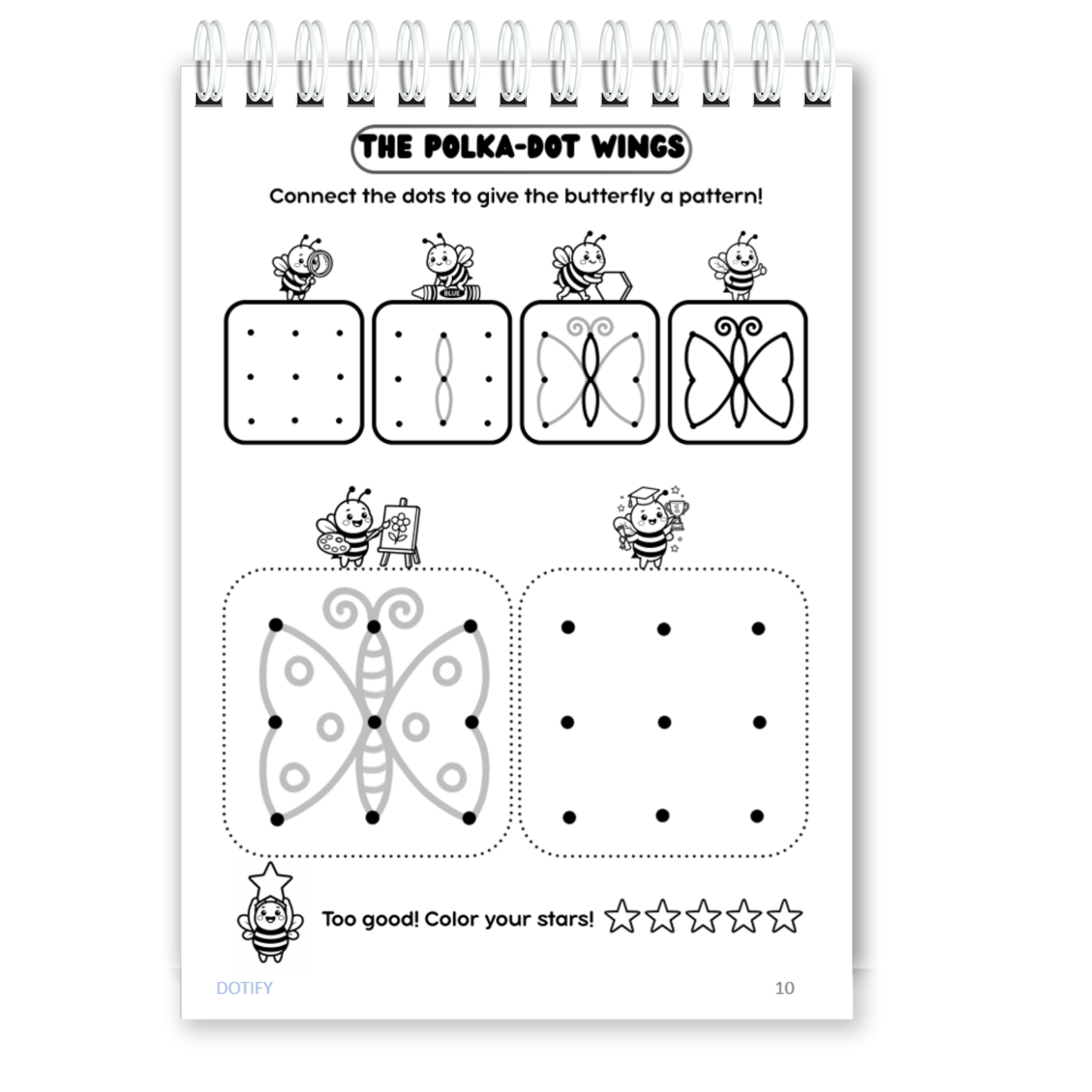 THE POLKA-DOT WINGS

Connect the dots to give the butterfly a pattern!

BLUE

Too good! Color your stars!

DOTIFY

10